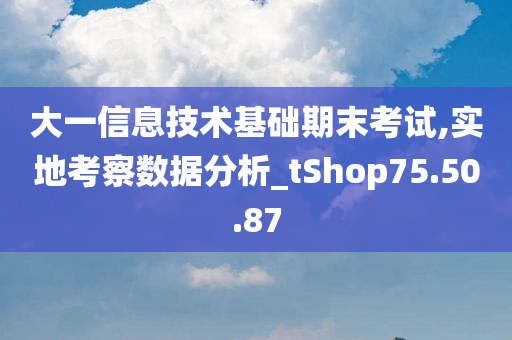 大一信息技术基础期末考试,实地考察数据分析_tShop75.50.87